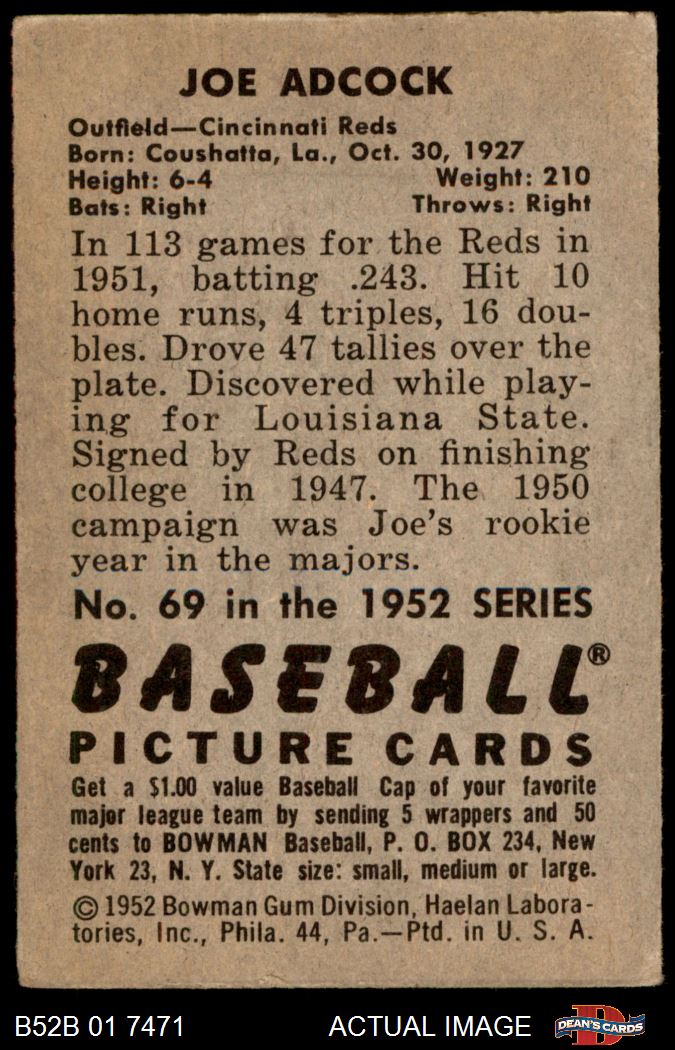 JOE ADCOCK

Outfield—Cincinnati Reds
Born: Coushatta, La., Oct. 30, 1927
Height: 6-4 Weight: 210
Bats: Right Throws: Right

In 113 games for the Reds in 1951, batting .243. Hit 10 home runs, 4 triples, 16 doubles. Drove 47 tallies over the plate. Discovered while playing for Louisiana State. Signed by Reds on finishing college in 1947. The 1950 campaign was Joe's rookie year in the majors.

No. 69 in the 1952 SERIES

BASEBALL®

PICTURE CARDS

Get a $1.00 value Baseball Cap of your favorite major league team by sending 5 wrappers and 50 cents to BOWMAN Baseball, P. O. BOX 234, New York 23, N. Y. State size: small, medium or large.

© 1952 Bowman Gum Division, Haelan Laboratories, Inc., Phila. 44, Pa.—Ptd. in U. S. A.

B52B 01 7471 ACTUAL IMAGE DEAN'S CARDS